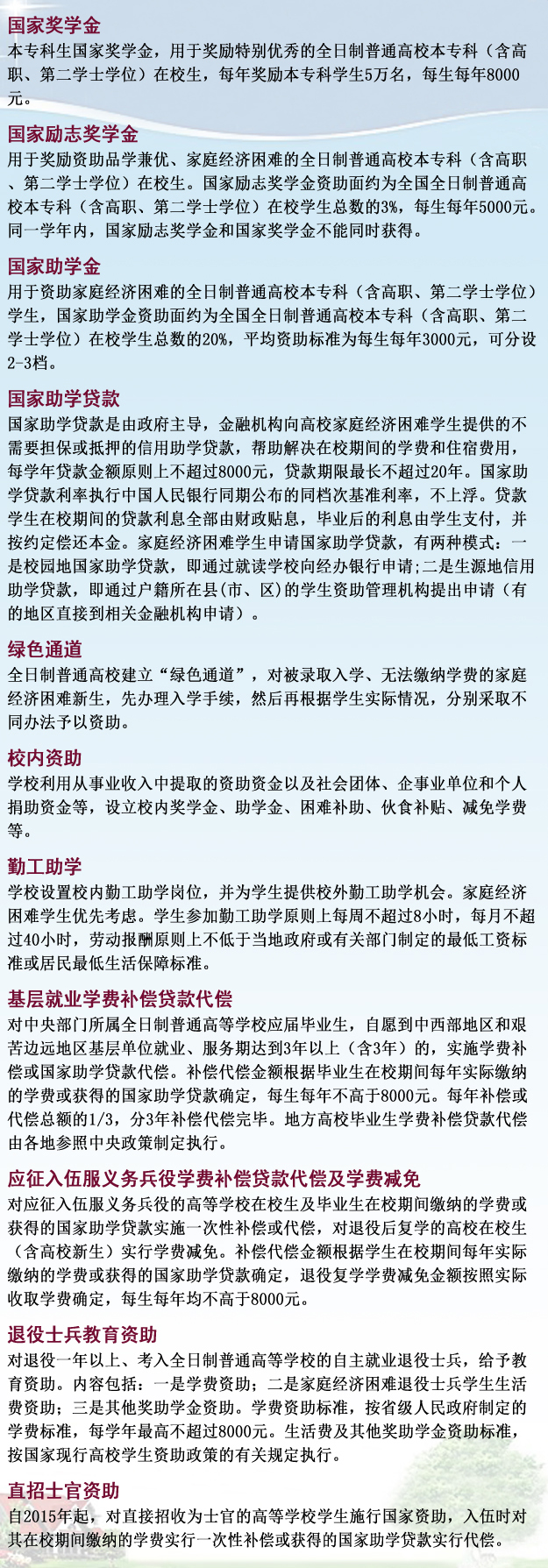 国家奖学金
本专科生国家奖学金，用于奖励特别优秀的全日制普通高校本专科（含高职、第二学士学位）在校生，每年奖励本专科学生5万名，每生每年8000元。

国家励志奖学金
用于奖励资助品学兼优、家庭经济困难的全日制普通高校本专科（含高职、第二学士学位）在校生。国家励志奖学金资助面约为全国全日制普通高校本专科（含高职、第二学士学位）在校学生总数的3%，每生每年5000元。同一学年内，国家励志奖学金和国家奖学金不能同时获得。

国家助学金
用于资助家庭经济困难的全日制普通高校本专科（含高职、第二学士学位）学生，国家助学金资助面约为全国全日制普通高校本专科（含高职、第二学士学位）在校学生总数的20%，平均资助标准为每生每年3000元，可分设2-3档。

国家助学贷款
国家助学贷款是由政府主导，金融机构向高校家庭经济困难学生提供的不需要担保或抵押的信用助学贷款，帮助解决在校期间的学费和住宿费用，每学年贷款金额原则上不超过8000元，贷款期限最长不超过20年。国家助学贷款利率执行中国人民银行同期公布的同档次基准利率，不上浮。贷款学生在校期间的贷款利息全部由财政贴息，毕业后的利息由学生支付，并按约定偿还本金。家庭经济困难学生申请国家助学贷款，有两种模式：一是校园地国家助学贷款，即通过就读学校向经办银行申请;二是生源地信用助学贷款，即通过户籍所在县(市、区)的学生资助管理机构提出申请（有的地区直接到相关金融机构申请）。

绿色通道
全日制普通高校建立“绿色通道”，对被录取入学、无法缴纳学费的家庭经济困难新生，先办理入学手续，然后再根据学生实际情况，分别采取不同办法予以资助。

校内资助
学校利用从事业收入中提取的资助资金以及社会团体、企事业单位和个人捐助资金等，设立校内奖学金、助学金、困难补助、伙食补贴、减免学费等。

勤工助学
学校设置校内勤工助学岗位，并为学生提供校外勤工助学机会。家庭经济困难学生优先考虑。学生参加勤工助学原则上每周不超过8小时，每月不超过40小时，劳动报酬原则上不低于当地政府或有关部门制定的最低工资标准或居民最低生活保障标准。

基层就业学费补偿贷款代偿
对中央部门所属全日制普通高等学校应届毕业生，自愿到中西部地区和艰苦边远地区基层单位就业、服务期达到3年以上（含3年）的，实施学费补偿或国家助学贷款代偿。补偿代偿金额根据毕业生在校期间每年实际缴纳的学费或获得的国家助学贷款确定，每生每年不高于8000元。每年补偿或代偿总额的1/3，分3年补偿代偿完毕。地方高校毕业生学费补偿贷款代偿由各地参照中央政策制定执行。

应征入伍服义务兵役学费补偿贷款代偿及学费减免
对应征入伍服义务兵役的高等学校在校生及毕业生在校期间缴纳的学费或获得的国家助学贷款实施一次性补偿或代偿，对退役后复学的高校在校生（含高校新生）实行学费减免。补偿代偿金额根据学生在校期间每年实际缴纳的学费或获得的国家助学贷款确定，退役复学学费减免金额按照实际收取学费确定，每生每年均不高于8000元。

退役士兵教育资助
对退役一年以上、考入全日制普通高等学校的自主就业退役士兵，给予教育资助。内容包括：一是学费资助；二是家庭经济困难退役士兵学生生活费资助；三是其他奖助学金资助。学费资助标准，按省级人民政府制定的学费标准，每学年最高不超过8000元。生活费及其他奖助学金资助标准，按国家现行高校学生资助政策的有关规定执行。

直招士官资助
自2015年起，对直接招收为士官的高等学校学生施行国家资助，入伍时对其在校期间缴纳的学费实行一次性补偿或获得的国家助学贷款实行代偿。